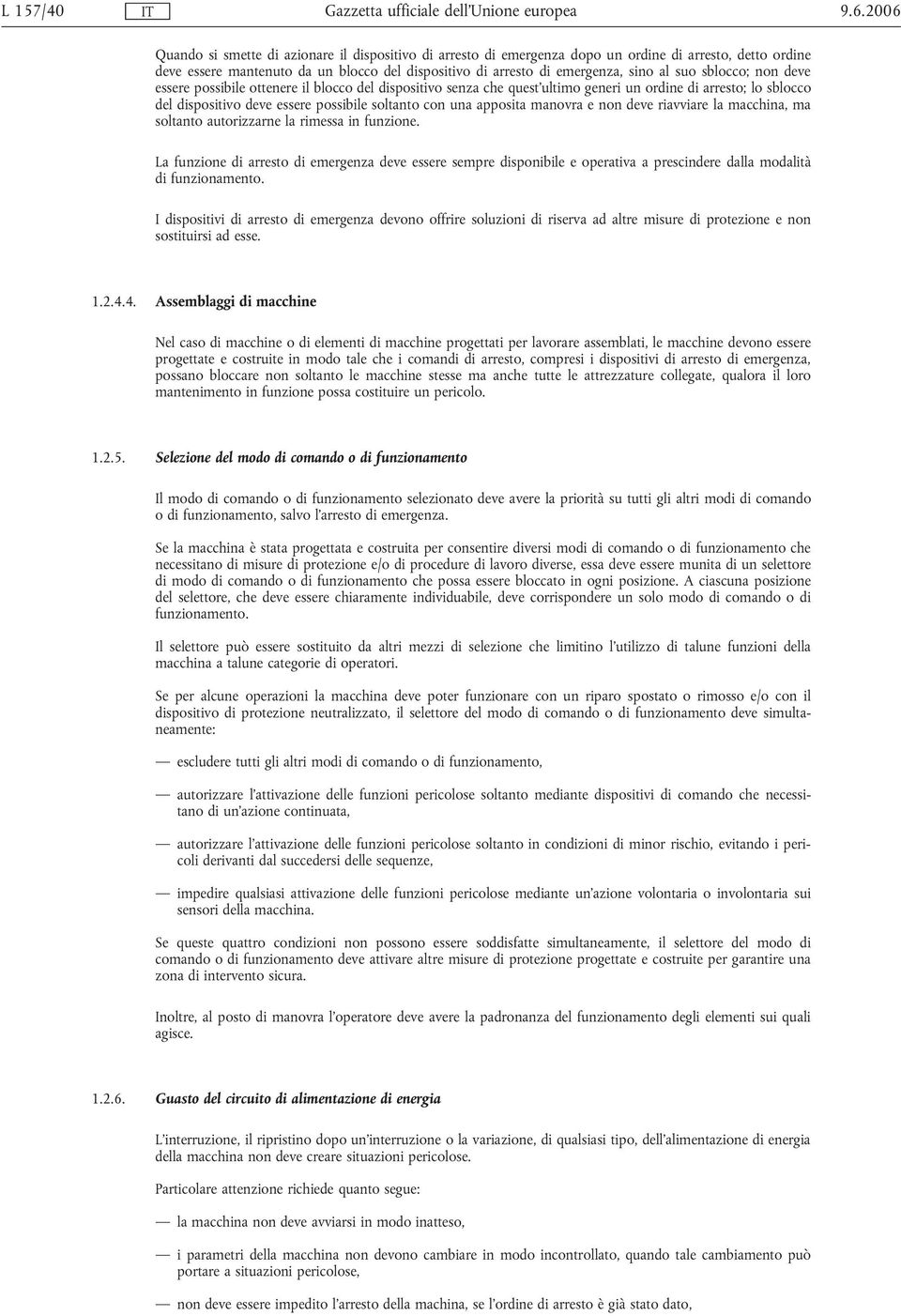 L 157/40 IT Gazzetta ufficiale dell'Unione europea 9.6.2006

Quando si smette di azionare il dispositivo di arresto di emergenza dopo un ordine di arresto, detto ordine deve essere mantenuto da un blocco del dispositivo di arresto di emergenza, sino al suo sblocco; non deve essere possibile ottenere il blocco del dispositivo senza che quest'ultimo generi un ordine di arresto; lo sblocco del dispositivo deve essere possibile soltanto con una apposita manovra e non deve riavviare la macchina, ma soltanto autorizzarne la rimessa in funzione.

La funzione di arresto di emergenza deve essere sempre disponibile e operativa a prescindere dalla modalità di funzionamento.

I dispositivi di arresto di emergenza devono offrire soluzioni di riserva ad altre misure di protezione e non sostituirsi ad esse.

1.2.4.4. Assemblaggi di macchine

Nel caso di macchine o di elementi di macchine progettati per lavorare assemblati, le macchine devono essere progettate e costruite in modo tale che i comandi di arresto, compresi i dispositivi di arresto di emergenza, possano bloccare non soltanto le macchine stesse ma anche tutte le attrezzature collegate, qualora il loro mantenimento in funzione possa costituire un pericolo.

1.2.5. Selezione del modo di comando o di funzionamento

Il modo di comando o di funzionamento selezionato deve avere la priorità su tutti gli altri modi di comando o di funzionamento, salvo l'arresto di emergenza.

Se la macchina è stata progettata e costruita per consentire diversi modi di comando o di funzionamento che necessitano di misure di protezione e/o di procedure di lavoro diverse, essa deve essere munita di un selettore di modo di comando o di funzionamento che possa essere bloccato in ogni posizione. A ciascuna posizione del selettore, che deve essere chiaramente individuabile, deve corrispondere un solo modo di comando o di funzionamento.

Il selettore può essere sostituito da altri mezzi di selezione che limitino l'utilizzo di talune funzioni della macchina a talune categorie di operatori.

Se per alcune operazioni la macchina deve poter funzionare con un riparo spostato o rimosso e/o con il dispositivo di protezione neutralizzato, il selettore del modo di comando o di funzionamento deve simultaneamente:

— escludere tutti gli altri modi di comando o di funzionamento,

— autorizzare l'attivazione delle funzioni pericolose soltanto mediante dispositivi di comando che necessitano di un'azione continuata,

— autorizzare l'attivazione delle funzioni pericolose soltanto in condizioni di minor rischio, evitando i pericoli derivanti dal succedersi delle sequenze,

— impedire qualsiasi attivazione delle funzioni pericolose mediante un'azione volontaria o involontaria sui sensori della macchina.

Se queste quattro condizioni non possono essere soddisfatte simultaneamente, il selettore del modo di comando o di funzionamento deve attivare altre misure di protezione progettate e costruite per garantire una zona di intervento sicura.

Inoltre, al posto di manovra l'operatore deve avere la padronanza del funzionamento degli elementi sui quali agisce.

1.2.6. Guasto del circuito di alimentazione di energia

L'interruzione, il ripristino dopo un'interruzione o la variazione, di qualsiasi tipo, dell'alimentazione di energia della macchina non deve creare situazioni pericolose.

Particolare attenzione richiede quanto segue:

— la macchina non deve avviarsi in modo inatteso,

— i parametri della macchina non devono cambiare in modo incontrollato, quando tale cambiamento può portare a situazioni pericolose,

— non deve essere impedito l'arresto della machina, se l'ordine di arresto è già stato dato,